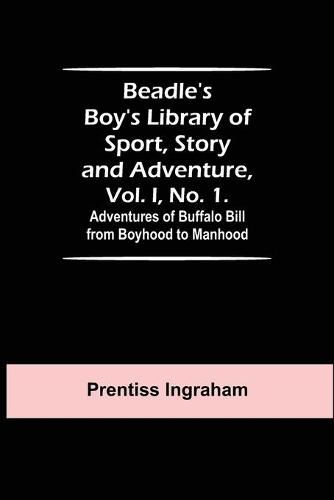 Beadle's Boy's Library of Sport, Story and Adventure, Vol. I, No. 1.
Adventures of Buffalo Bill from Boyhood to Manhood

Prentiss Ingraham